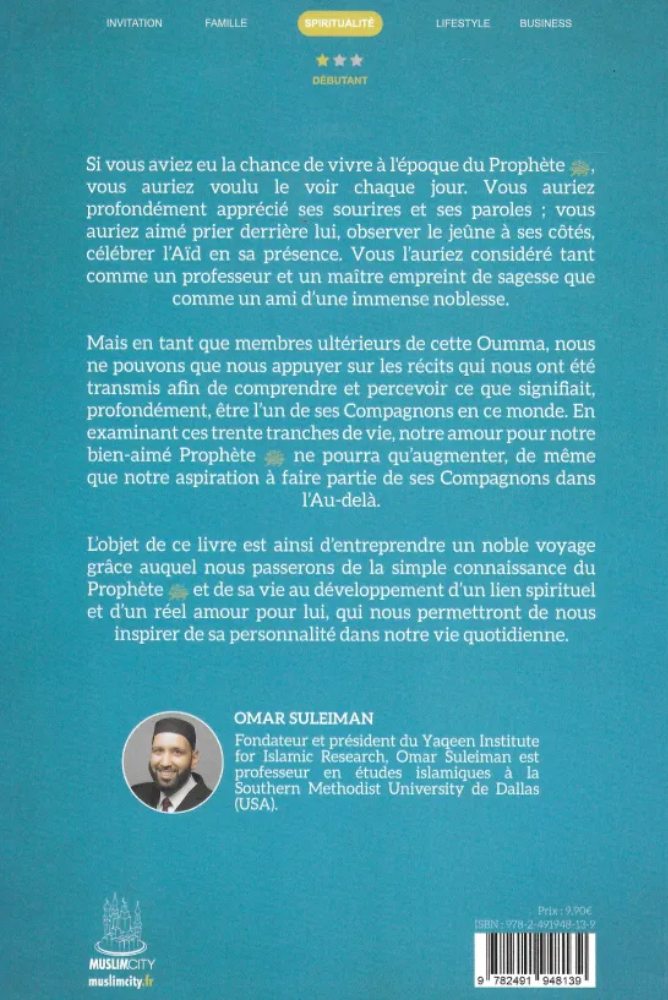 INVITATION FAMILLE SPIRITUALITÉ LIFESTYLE BUSINESS

DÉBUTANT

Si vous aviez eu la chance de vivre à l'époque du Prophète ﷺ, vous auriez voulu le voir chaque jour. Vous auriez profondément apprécié ses sourires et ses paroles ; vous auriez aimé prier derrière lui, observer le jeûne à ses côtés, célébrer l'Aïd en sa présence. Vous l'auriez considéré tant comme un professeur et un maître empreint de sagesse que comme un ami d'une immense noblesse.

Mais en tant que membres ultérieurs de cette Oumma, nous ne pouvons que nous appuyer sur les récits qui nous ont été transmis afin de comprendre et percevoir ce que signifiait, profondément, être l'un de ses Compagnons en ce monde. En examinant ces trente tranches de vie, notre amour pour notre bien-aimé Prophète ﷺ ne pourra qu'augmenter, de même que notre aspiration à faire partie de ses Compagnons dans l'Au-delà.

L'objet de ce livre est ainsi d'entreprendre un noble voyage grâce auquel nous passerons de la simple connaissance du Prophète ﷺ et de sa vie au développement d'un lien spirituel et d'un réel amour pour lui, qui nous permettront de nous inspirer de sa personnalité dans notre vie quotidienne.

OMAR SULEIMAN

Fondateur et président du Yaqeen Institute for Islamic Research, Omar Suleiman est professeur en études islamiques à la Southern Methodist University de Dallas (USA).

MUSLIMCITY
muslimcity.fr

Prix : 9,90€
ISBN : 978-2-491948-13-9

9 782491 948139